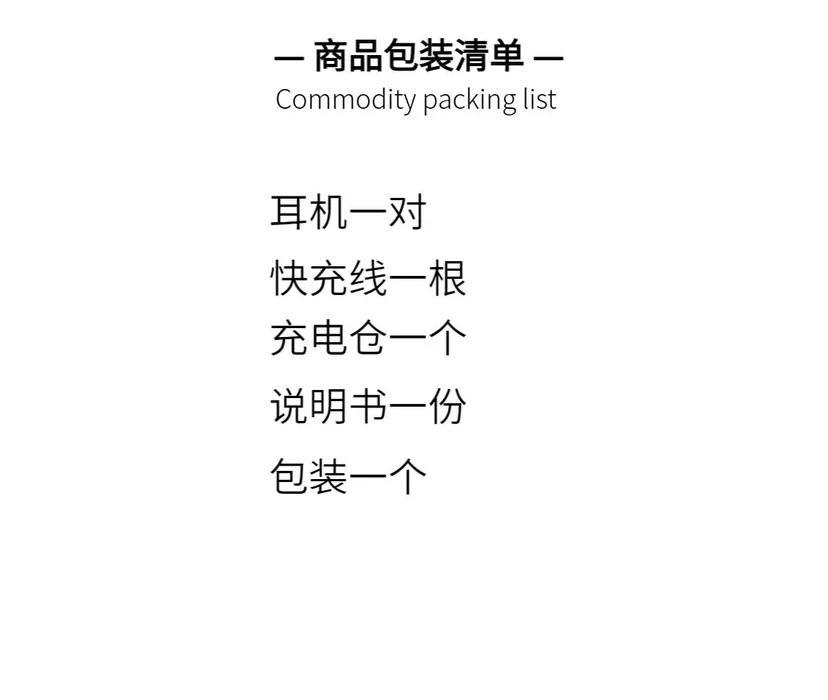 — 商品包装清单 —
Commodity packing list

耳机一对

快充线一根

充电仓一个

说明书一份

包装一个